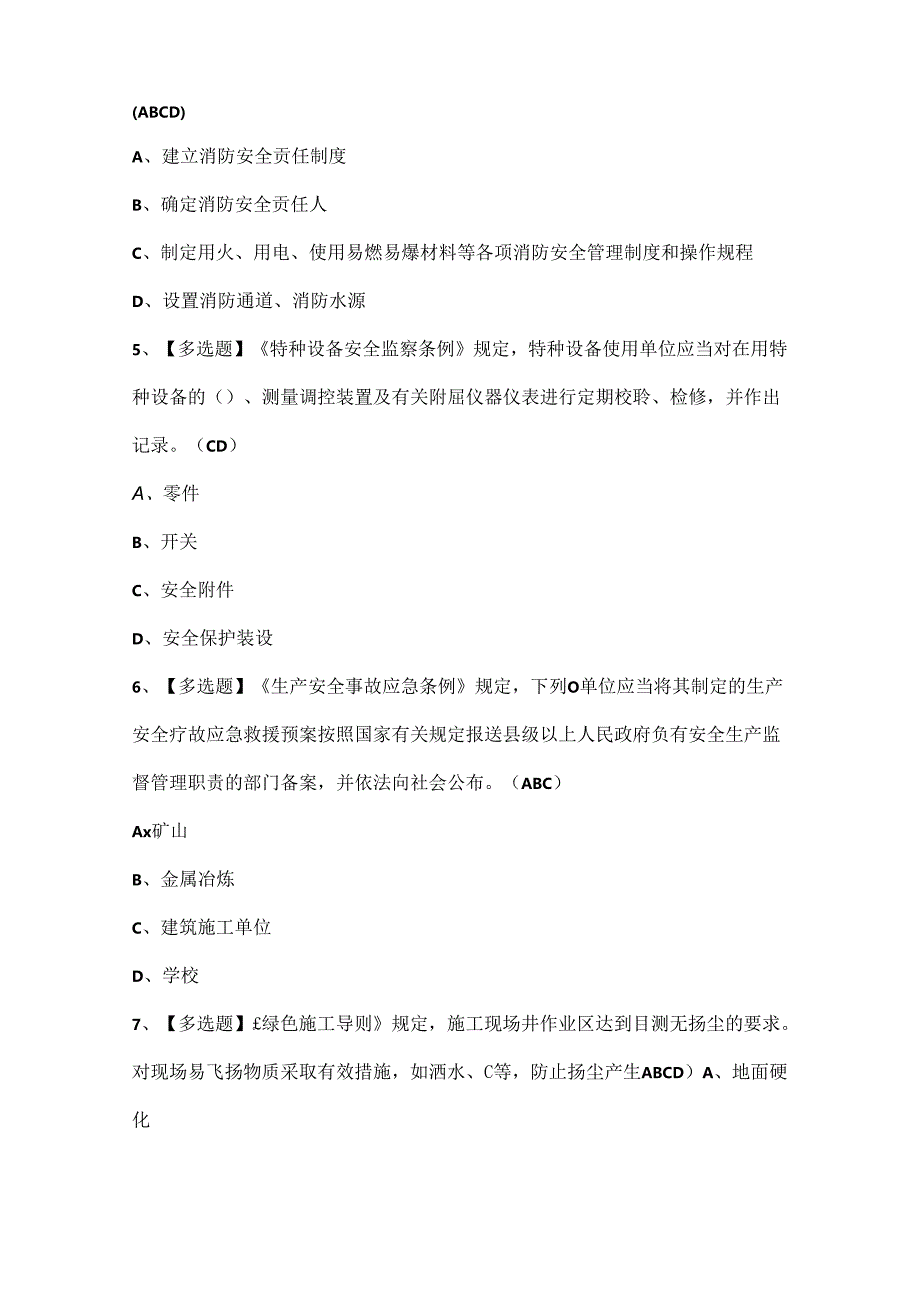 (ABCD)

A、建立消防安全责任制度

B、确定消防安全责任人

C、制定用火、用电、使用易燃易爆材料等各项消防安全管理制度和操作规程

D、设置消防通道、消防水源

5、【多选题】《特种设备安全监察条例》规定，特种设备使用单位应当对在用特种设备的（）、测量调控装置及有关附屈仪器仪表进行定期校聆、检修，并作出记录。（CD）

A、零件

B、开关

C、安全附件

D、安全保护装设

6、【多选题】《生产安全事故应急条例》规定，下列O单位应当将其制定的生产安全疗故应急救援预案按照国家有关规定报送县级以上人民政府负有安全生产监督管理职责的部门备案，并依法向社会公布。（ABC）

Ax矿山

B、金属冶炼

C、建筑施工单位

D、学校

7、【多选题】£绿色施工导则》规定，施工现场井作业区达到目测无扬尘的要求。对现场易飞扬物质采取有效措施，如洒水、C等，防止扬尘产生ABCD）A、地面硬化